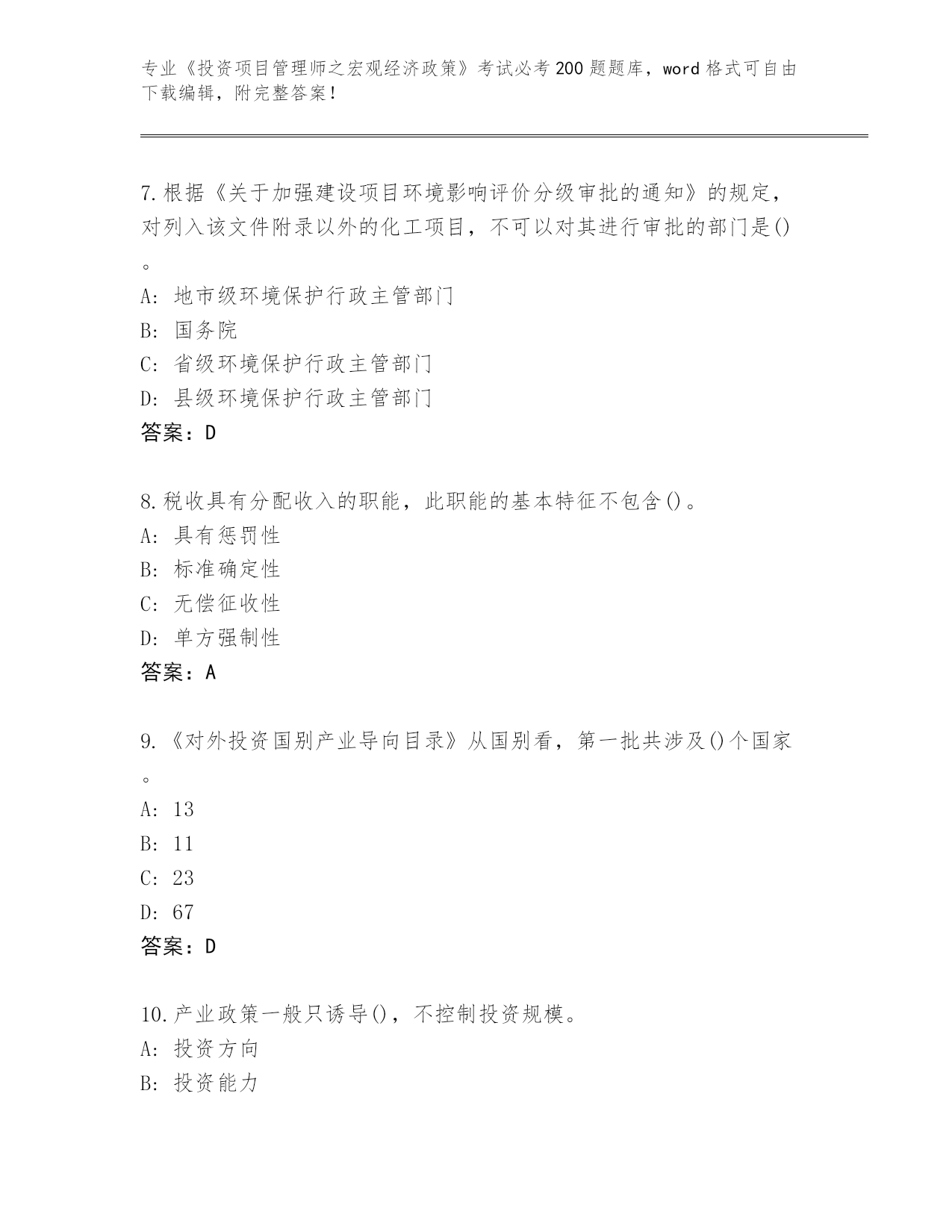 专业《投资项目管理师之宏观经济政策》考试必考200题题库，word格式可自由下载编辑，附完整答案！

7.根据《关于加强建设项目环境影响评价分级审批的通知》的规定，对列入该文件附录以外的化工项目，不可以对其进行审批的部门是()。

A: 地市级环境保护行政主管部门

B: 国务院

C: 省级环境保护行政主管部门

D: 县级环境保护行政主管部门

答案：D

8.税收具有分配收入的职能，此职能的基本特征不包含()。

A: 具有惩罚性

B: 标准确定性

C: 无偿征收性

D: 单方强制性

答案：A

9.《对外投资国别产业导向目录》从国别看，第一批共涉及()个国家。

A: 13

B: 11

C: 23

D: 67

答案：D

10.产业政策一般只诱导()，不控制投资规模。

A: 投资方向

B: 投资能力